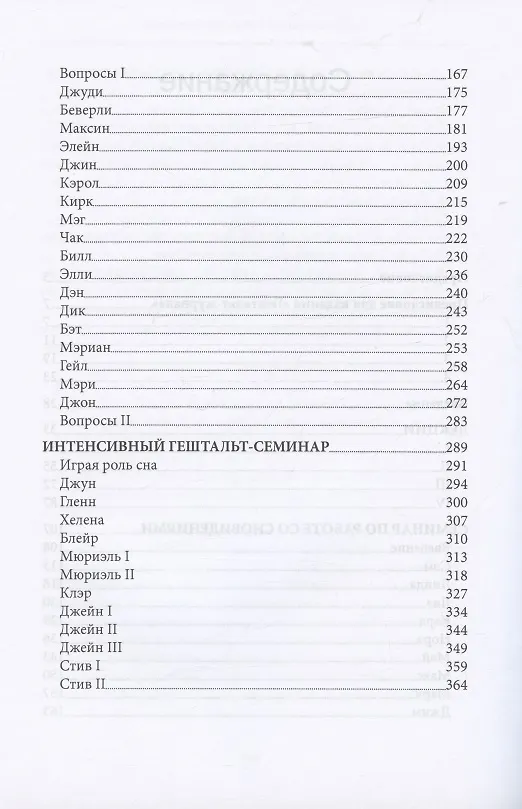 Вопросы I 167
Джуди 175
Беверли 177
Максин 181
Элейн 193
Джин 200
Кэрол 209
Кирк 215
Мэг 219
Чак 222
Билл 230
Элли 236
Дэн 240
Дик 243
Бэт 252
Мэриан 253
Гейл 258
Мэри 264
Джон 272
Вопросы II 283

ИНТЕНСИВНЫЙ ГЕШТАЛЬТ-СЕМИНАР 289
Играя роль сна 291
Джун 294
Гленн 300
Хелена 307
Блейр 310
Мюриэль I 313
Мюриэль II 318
Клэр 327
Джейн I 334
Джейн II 344
Джейн III 349
Стив I 359
Стив II 364